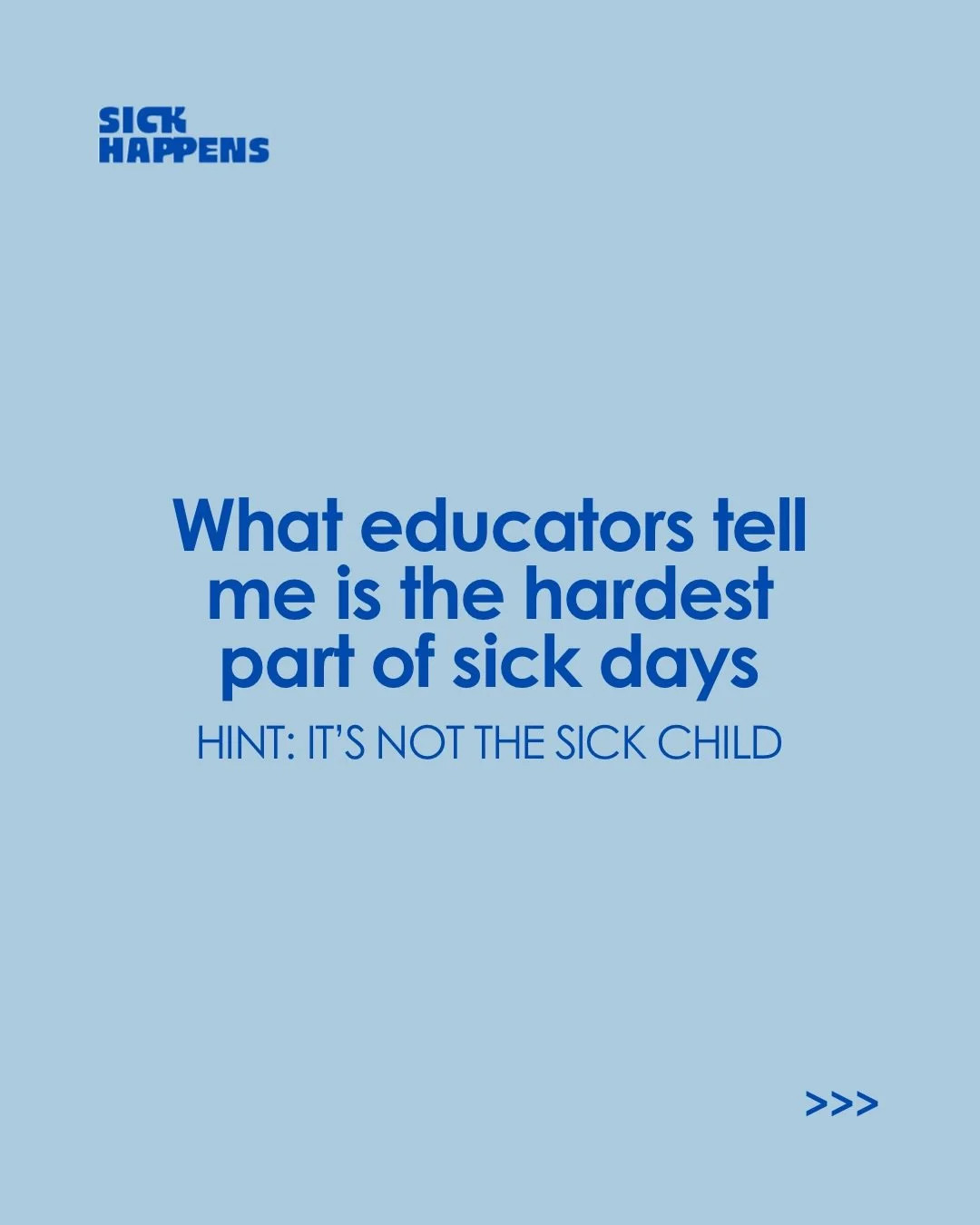 SICK HAPPENS

What educators tell me is the hardest part of sick days

HINT: IT'S NOT THE SICK CHILD

>>>